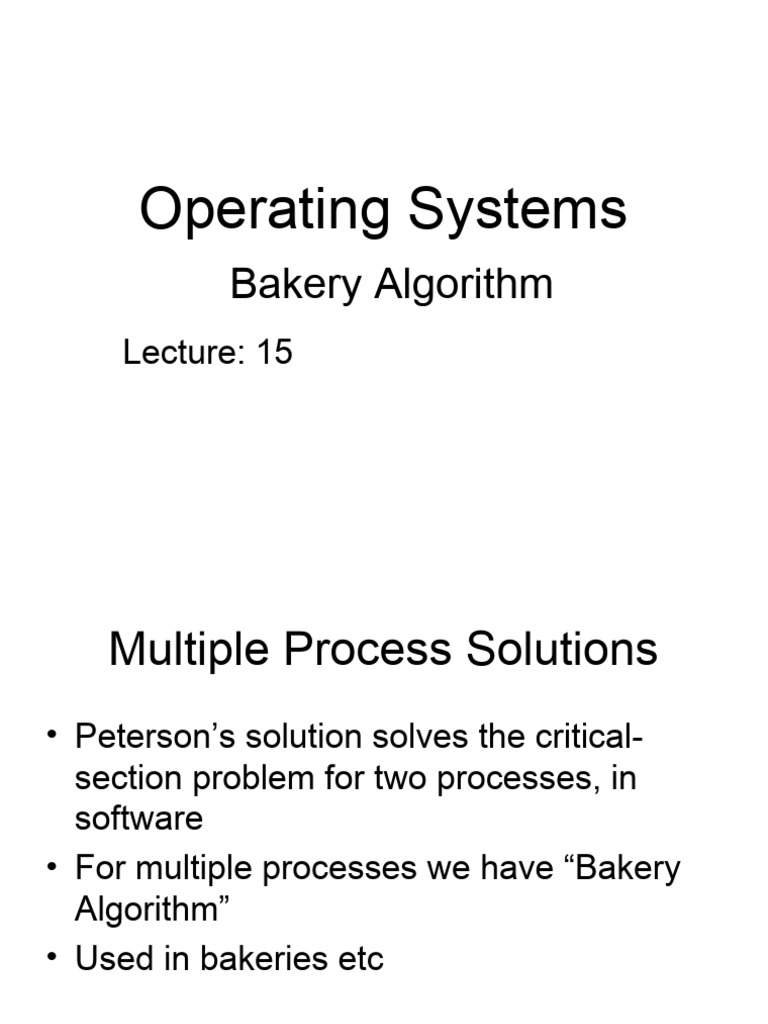 Operating Systems

Bakery Algorithm

Lecture: 15

Multiple Process Solutions

• Peterson's solution solves the critical-section problem for two processes, in software
• For multiple processes we have "Bakery Algorithm"
• Used in bakeries etc